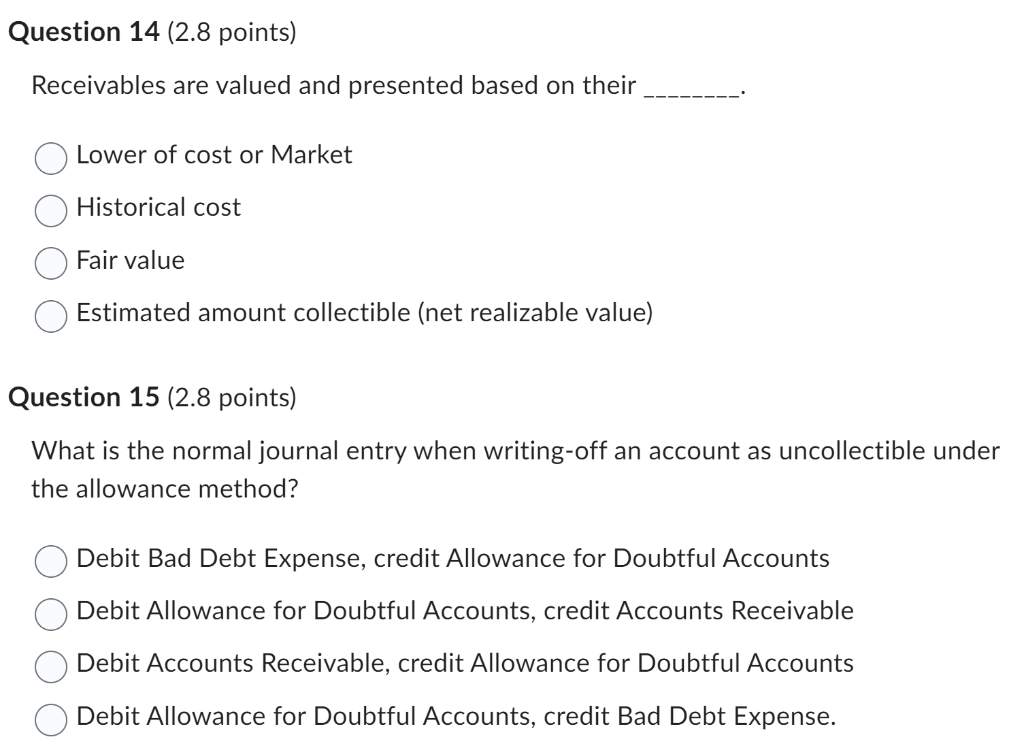 Question 14 (2.8 points)

Receivables are valued and presented based on their ________.

Lower of cost or Market

Historical cost

Fair value

Estimated amount collectible (net realizable value)

Question 15 (2.8 points)

What is the normal journal entry when writing-off an account as uncollectible under the allowance method?

Debit Bad Debt Expense, credit Allowance for Doubtful Accounts

Debit Allowance for Doubtful Accounts, credit Accounts Receivable

Debit Accounts Receivable, credit Allowance for Doubtful Accounts

Debit Allowance for Doubtful Accounts, credit Bad Debt Expense.